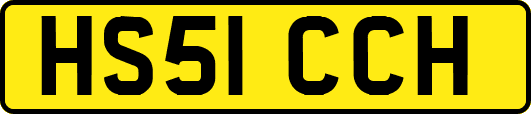 HS51 CCH